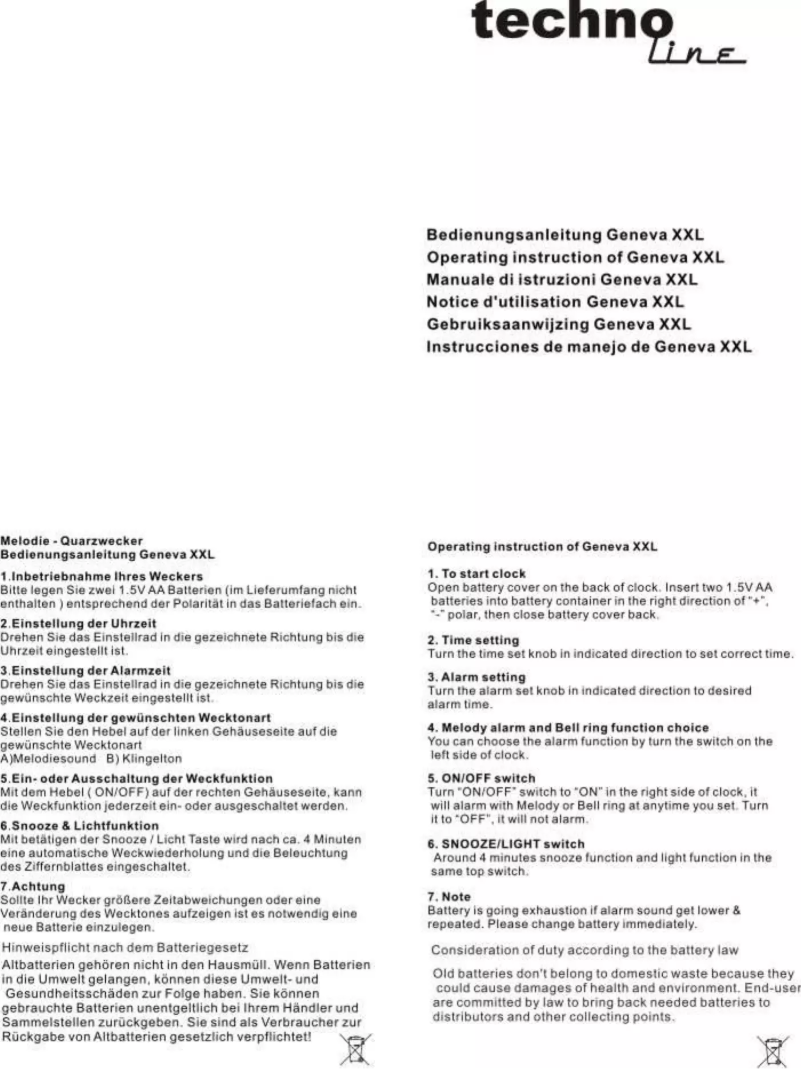 techno
line

Bedienungsanleitung Geneva XXL
Operating instruction of Geneva XXL
Manuale di istruzioni Geneva XXL
Notice d'utilisation Geneva XXL
Gebruiksaanwijzing Geneva XXL
Instrucciones de manejo de Geneva XXL

Melodie - Quarzwecker
Bedienungsanleitung Geneva XXL

1.Inbetriebnahme Ihres Weckers
Bitte legen Sie zwei 1.5V AA Batterien (im Lieferumfang nicht enthalten ) entsprechend der Polarität in das Batteriefach ein.

2.Einstellung der Uhrzeit
Drehen Sie das Einstellrad in die gezeichnete Richtung bis die Uhrzeit eingestellt ist.

3.Einstellung der Alarmzeit
Drehen Sie das Einstellrad in die gezeichnete Richtung bis die gewünschte Weckzeit eingestellt ist.

4.Einstellung der gewünschten Wecktonart
Stellen Sie den Hebel auf der linken Gehäuseseite auf die gewünschte Wecktonart
A)Melodiesound B) Klingelton

5.Ein- oder Ausschaltung der Weckfunktion
Mit dem Hebel ( ON/OFF) auf der rechten Gehäuseseite, kann die Weckfunktion jederzeit ein- oder ausgeschaltet werden.

6.Snooze & Lichtfunktion
Mit betätigen der Snooze / Licht Taste wird nach ca. 4 Minuten eine automatische Weckwiederholung und die Beleuchtung des Ziffernblattes eingeschaltet.

7.Achtung
Sollte Ihr Wecker größere Zeitabweichungen oder eine Veränderung des Wecktones aufzeigen ist es notwendig eine neue Batterie einzulegen.

Hinweispflicht nach dem Batteriegesetz
Altbatterien gehören nicht in den Hausmüll. Wenn Batterien in die Umwelt gelangen, können diese Umwelt- und Gesundheitsschäden zur Folge haben. Sie können gebrauchte Batterien unentgeltlich bei Ihrem Händler und Sammelstellen zurückgeben. Sie sind als Verbraucher zur Rückgabe von Altbatterien gesetzlich verpflichtet!

Operating instruction of Geneva XXL

1. To start clock
Open battery cover on the back of clock. Insert two 1.5V AA batteries into battery container in the right direction of "+", "-" polar, then close battery cover back.

2. Time setting
Turn the time set knob in indicated direction to set correct time.

3. Alarm setting
Turn the alarm set knob in indicated direction to desired alarm time.

4. Melody alarm and Bell ring function choice
You can choose the alarm function by turn the switch on the left side of clock.

5. ON/OFF switch
Turn "ON/OFF" switch to "ON" in the right side of clock, it will alarm with Melody or Bell ring at anytime you set. Turn it to "OFF", it will not alarm.

6. SNOOZE/LIGHT switch
Around 4 minutes snooze function and light function in the same top switch.

7. Note
Battery is going exhaustion if alarm sound get lower & repeated. Please change battery immediately.

Consideration of duty according to the battery law
Old batteries don't belong to domestic waste because they could cause damages of health and environment. End-user are committed by law to bring back needed batteries to distributors and other collecting points.